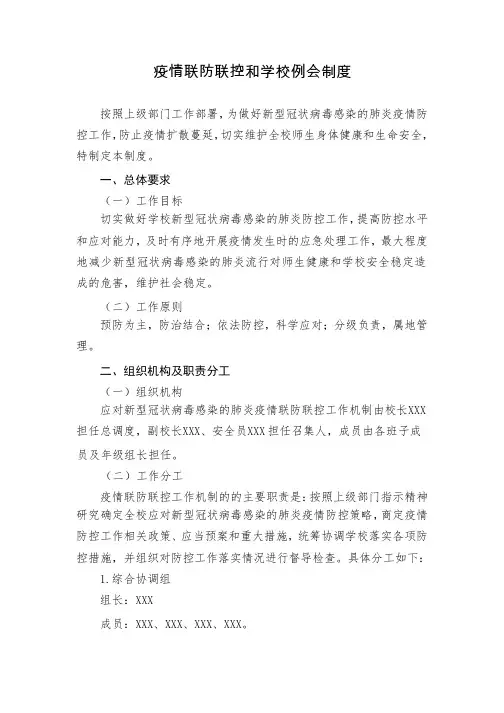 疫情联防联控和学校例会制度

按照上级部门工作部署，为做好新型冠状病毒感染的肺炎疫情防控工作，防止疫情扩散蔓延，切实维护全校师生身体健康和生命安全，特制定本制度。

一、总体要求

（一）工作目标

切实做好学校新型冠状病毒感染的肺炎防控工作，提高防控水平和应对能力，及时有序地开展疫情发生时的应急处理工作，最大程度地减少新型冠状病毒感染的肺炎流行对师生健康和学校安全稳定造成的危害，维护社会稳定。

（二）工作原则

预防为主，防治结合；依法防控，科学应对；分级负责，属地管理。

二、组织机构及职责分工

（一）组织机构

应对新型冠状病毒感染的肺炎疫情联防联控工作机制由校长XXX担任总调度，副校长XXX、安全员XXX担任召集人，成员由各班子成员及年级组长担任。

（二）工作分工

疫情联防联控工作机制的的主要职责是：按照上级部门指示精神研究确定全校应对新型冠状病毒感染的肺炎疫情防控策略，商定疫情防控工作相关政策、应当预案和重大措施，统筹协调学校落实各项防控措施，并组织对防控工作落实情况进行督导检查。具体分工如下：

1.综合协调组

组长：XXX

成员：XXX、XXX、XXX、XXX。